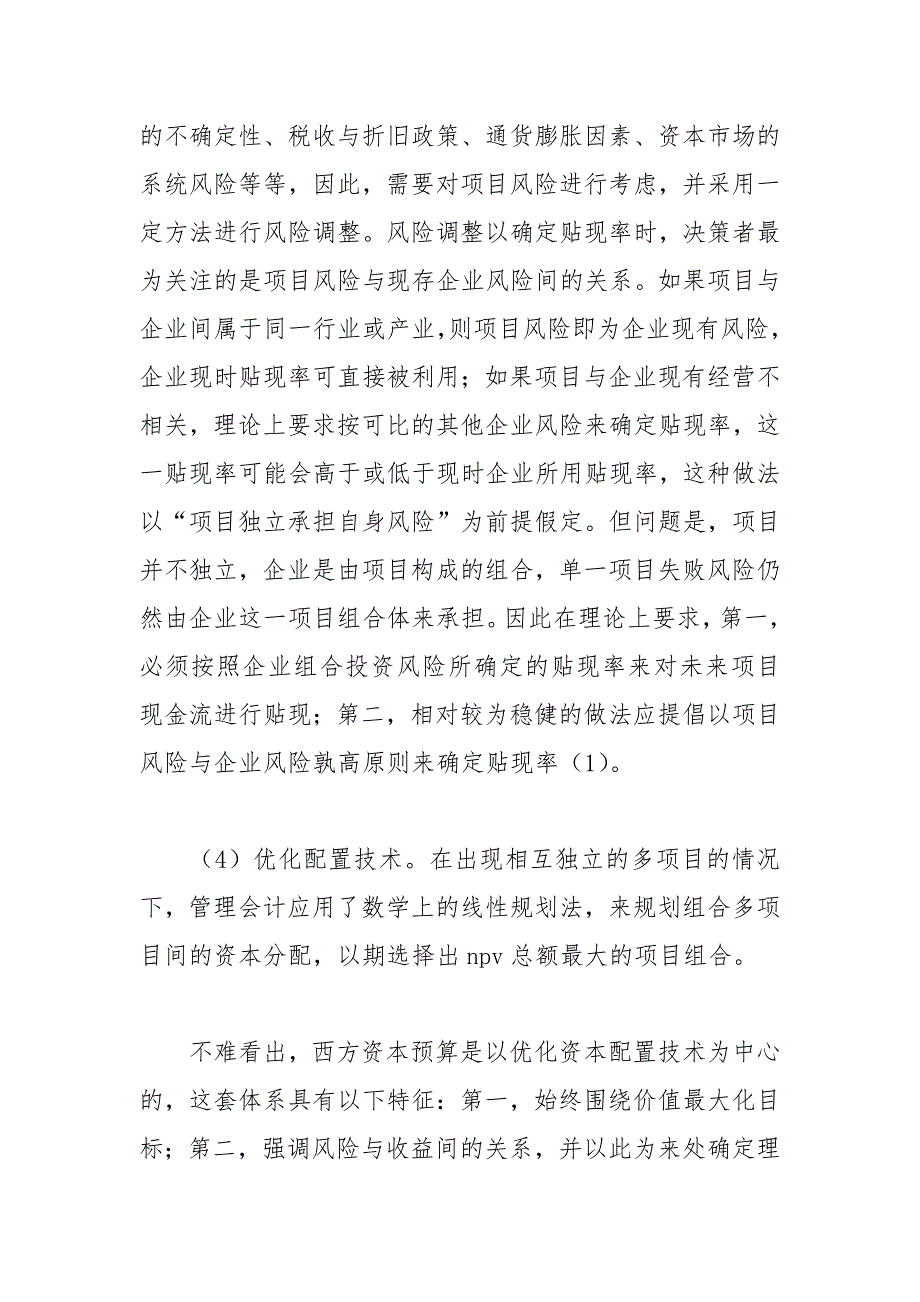 的不确定性、税收与折旧政策、通货膨胀因素、资本市场的系统风险等等，因此，需要对项目风险进行考虑，并采用一定方法进行风险调整。风险调整以确定贴现率时，决策者最为关注的是项目风险与现存企业风险间的关系。如果项目与企业间属于同一行业或产业,则项目风险即为企业现有风险，企业现时贴现率可直接被利用；如果项目与企业现有经营不相关，理论上要求按可比的其他企业风险来确定贴现率，这一贴现率可能会高于或低于现时企业所用贴现率，这种做法以“项目独立承担自身风险”为前提假定。但问题是，项目并不独立，企业是由项目构成的组合，单一项目失败风险仍然由企业这一项目组合体来承担。因此在理论上要求，第一，必须按照企业组合投资风险所确定的贴现率来对未来项目现金流进行贴现；第二，相对较为稳健的做法应提倡以项目风险与企业风险孰高原则来确定贴现率（1）。

（4）优化配置技术。在出现相互独立的多项目的情况下，管理会计应用了数学上的线性规划法，来规划组合多项目间的资本分配，以期选择出 npv 总额最大的项目组合。

不难看出，西方资本预算是以优化资本配置技术为中心的，这套体系具有以下特征：第一，始终围绕价值最大化目标；第二，强调风险与收益间的关系，并以此为来处确定理